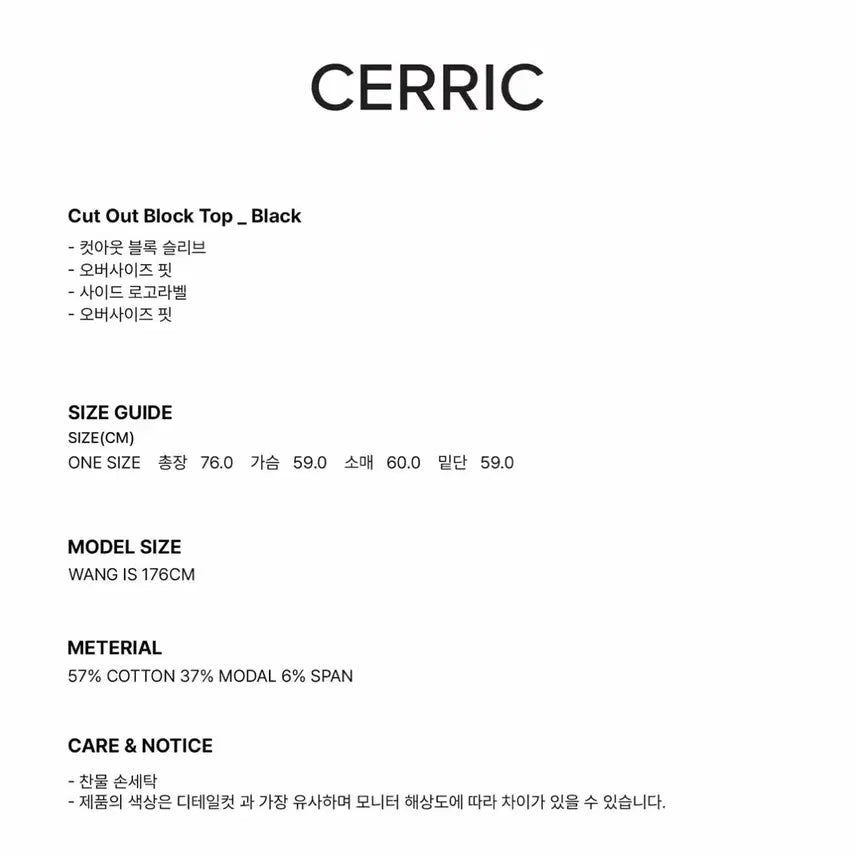 CERRIC

Cut Out Block Top _ Black
- 컷아웃 블록 슬리브
- 오버사이즈 핏
- 사이드 로고라벨
- 오버사이즈 핏

SIZE GUIDE
SIZE(CM)
ONE SIZE 총장 76.0 가슴 59.0 소매 60.0 밑단 59.0

MODEL SIZE
WANG IS 176CM

METERIAL
57% COTTON 37% MODAL 6% SPAN

CARE & NOTICE
- 찬물 손세탁
- 제품의 색상은 디테일컷 과 가장 유사하며 모니터 해상도에 따라 차이가 있을 수 있습니다.